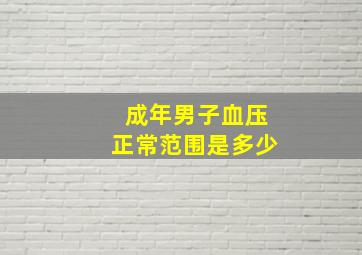 成年男子血压
正常范围是多少